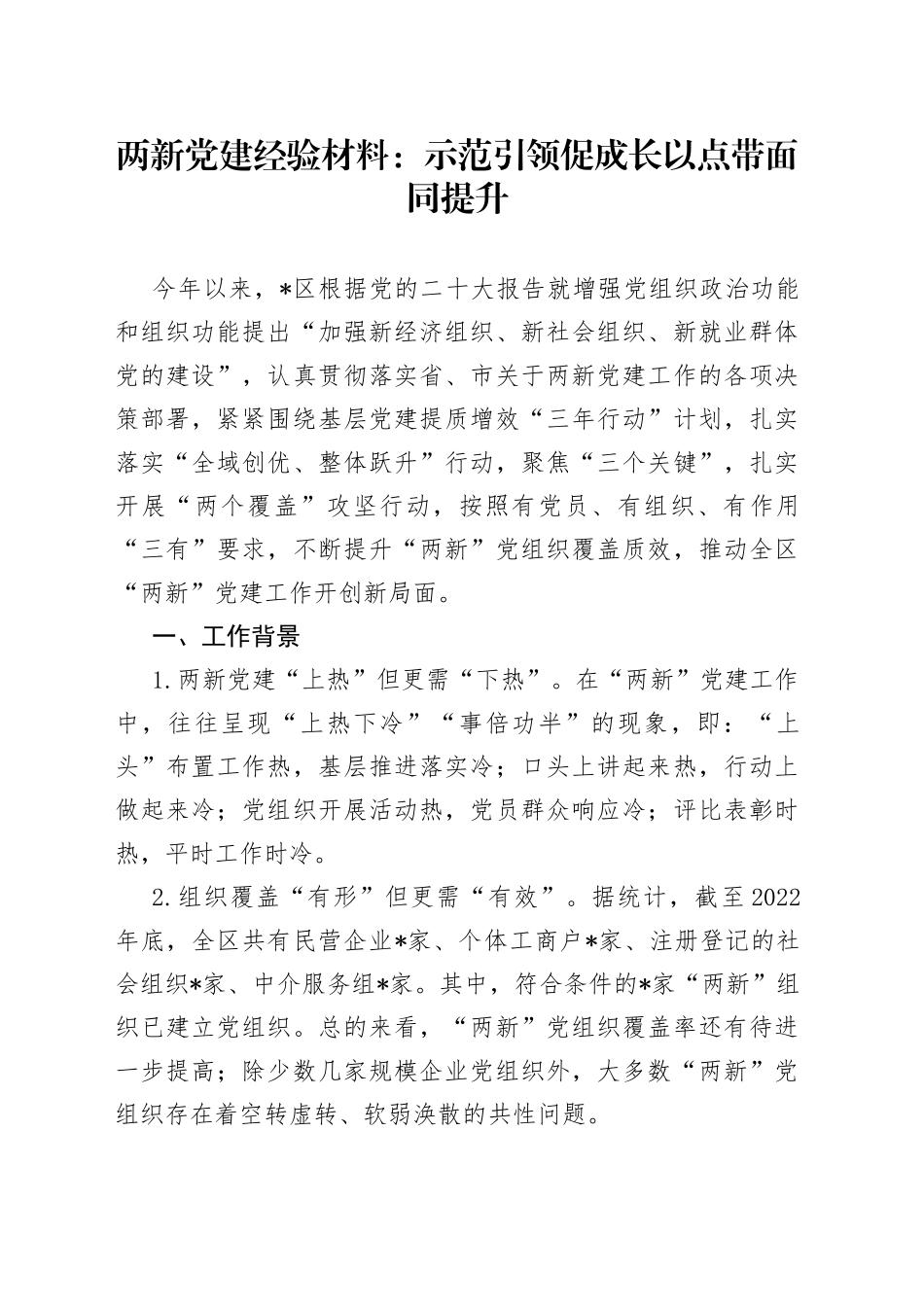 两新党建经验材料：示范引领促成长以点带面同提升

今年以来，*区根据党的二十大报告就增强党组织政治功能和组织功能提出“加强新经济组织、新社会组织、新就业群体党的建设”，认真贯彻落实省、市关于两新党建工作的各项决策部署，紧紧围绕基层党建提质增效“三年行动”计划，扎实落实“全域创优、整体跃升”行动，聚焦“三个关键”，扎实开展“两个覆盖”攻坚行动，按照有党员、有组织、有作用“三有”要求，不断提升“两新”党组织覆盖质效，推动全区“两新”党建工作开创新局面。

一、工作背景

1.两新党建“上热”但更需“下热”。在“两新”党建工作中，往往呈现“上热下冷”“事倍功半”的现象，即：“上头”布置工作热，基层推进落实冷；口头上讲起来热，行动上做起来冷；党组织开展活动热，党员群众响应冷；评比表彰时热，平时工作时冷。

2.组织覆盖“有形”但更需“有效”。据统计，截至2022年底，全区共有民营企业*家、个体工商户*家、注册登记的社会组织*家、中介服务组*家。其中，符合条件的*家“两新”组织已建立党组织。总的来看，“两新”党组织覆盖率还有待进一步提高；除少数几家规模企业党组织外，大多数“两新”党组织存在着空转虚转、软弱涣散的共性问题。